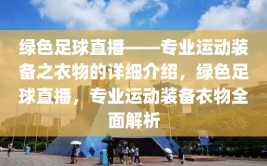 绿色足球直播——专业运动装备之衣物的详细介绍，绿色足球直播，专业运动装备衣物全面解析